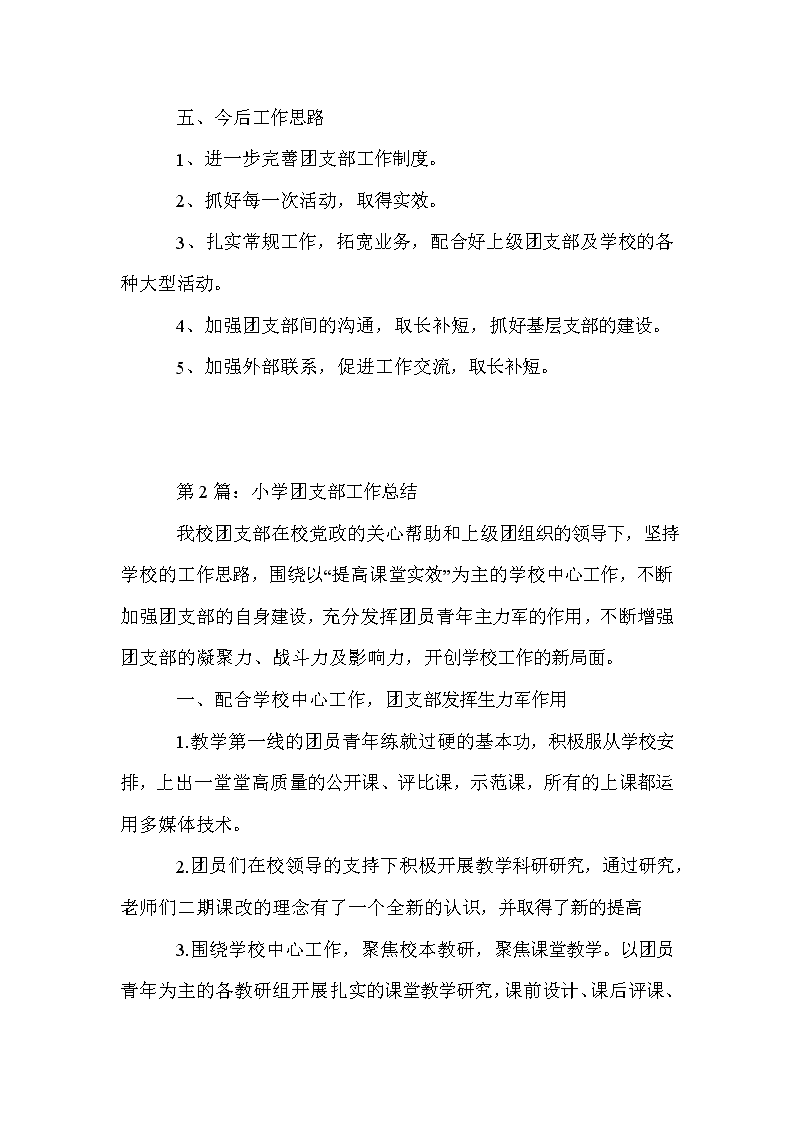 五、今后工作思路

1、进一步完善团支部工作制度。

2、抓好每一次活动，取得实效。

3、扎实常规工作，拓宽业务，配合好上级团支部及学校的各种大型活动。

4、加强团支部间的沟通，取长补短，抓好基层支部的建设。

5、加强外部联系，促进工作交流，取长补短。

第2篇：小学团支部工作总结

我校团支部在校党政的关心帮助和上级团组织的领导下，坚持学校的工作思路，围绕以“提高课堂实效”为主的学校中心工作，不断加强团支部的自身建设，充分发挥团员青年主力军的作用，不断增强团支部的凝聚力、战斗力及影响力，开创学校工作的新局面。

一、配合学校中心工作，团支部发挥生力军作用

1.教学第一线的团员青年练就过硬的基本功，积极服从学校安排，上出一堂堂高质量的公开课、评比课，示范课，所有的上课都运用多媒体技术。

2.团员们在校领导的支持下积极开展教学科研研究，通过研究，老师们二期课改的理念有了一个全新的认识，并取得了新的提高

3.围绕学校中心工作，聚焦校本教研，聚焦课堂教学。以团员青年为主的各教研组开展扎实的课堂教学研究，课前设计、课后评课、